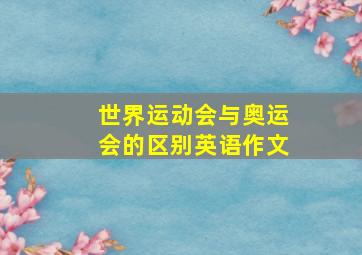 世界运动会与奥运会的区别英语作文